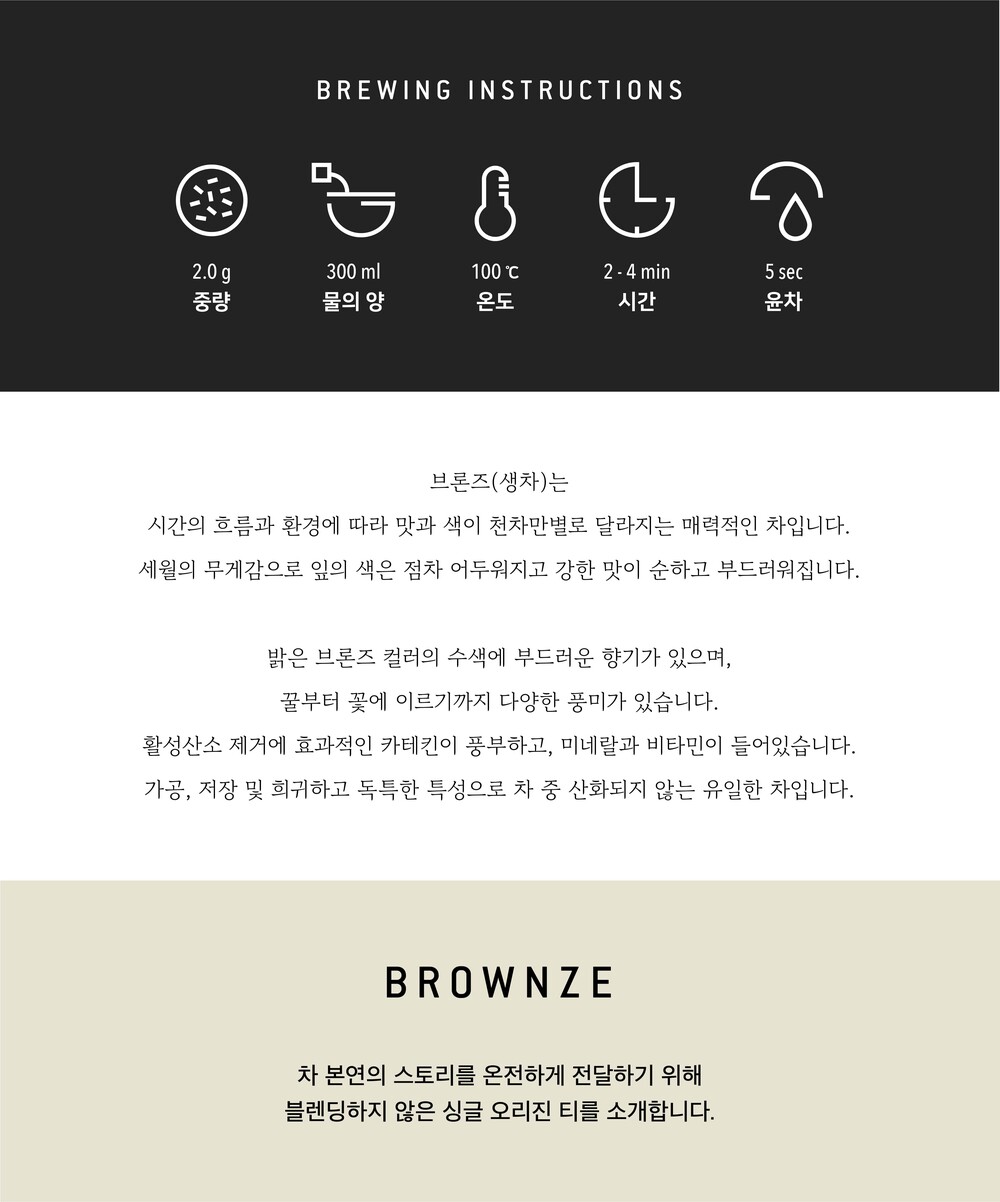 BREWING INSTRUCTIONS

2.0 g
중량

300 ml
물의 양

100 ℃
온도

2 - 4 min
시간

5 sec
윤차

브론즈(생차)는
시간의 흐름과 환경에 따라 맛과 색이 천차만별로 달라지는 매력적인 차입니다.
세월의 무게감으로 잎의 색은 점차 어두워지고 강한 맛이 순하고 부드러워집니다.

밝은 브론즈 컬러의 수색에 부드러운 향기가 있으며,
꿀부터 꽃에 이르기까지 다양한 풍미가 있습니다.
활성산소 제거에 효과적인 카테킨이 풍부하고, 미네랄과 비타민이 들어있습니다.
가공, 저장 및 희귀하고 독특한 특성으로 차 중 산화되지 않는 유일한 차입니다.

BROWNZE

차 본연의 스토리를 온전하게 전달하기 위해
블렌딩하지 않은 싱글 오리진 티를 소개합니다.